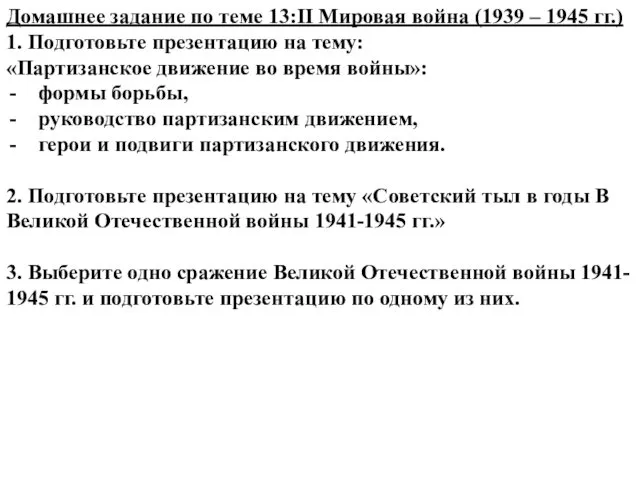 Домашнее задание по теме 13:II Мировая война (1939 – 1945 гг.)
1. Подготовьте презентацию на тему:
«Партизанское движение во время войны»:
- формы борьбы,
- руководство партизанским движением,
- герои и подвиги партизанского движения.

2. Подготовьте презентацию на тему «Советский тыл в годы В Великой Отечественной войны 1941-1945 гг.»

3. Выберите одно сражение Великой Отечественной войны 1941-1945 гг. и подготовьте презентацию по одному из них.